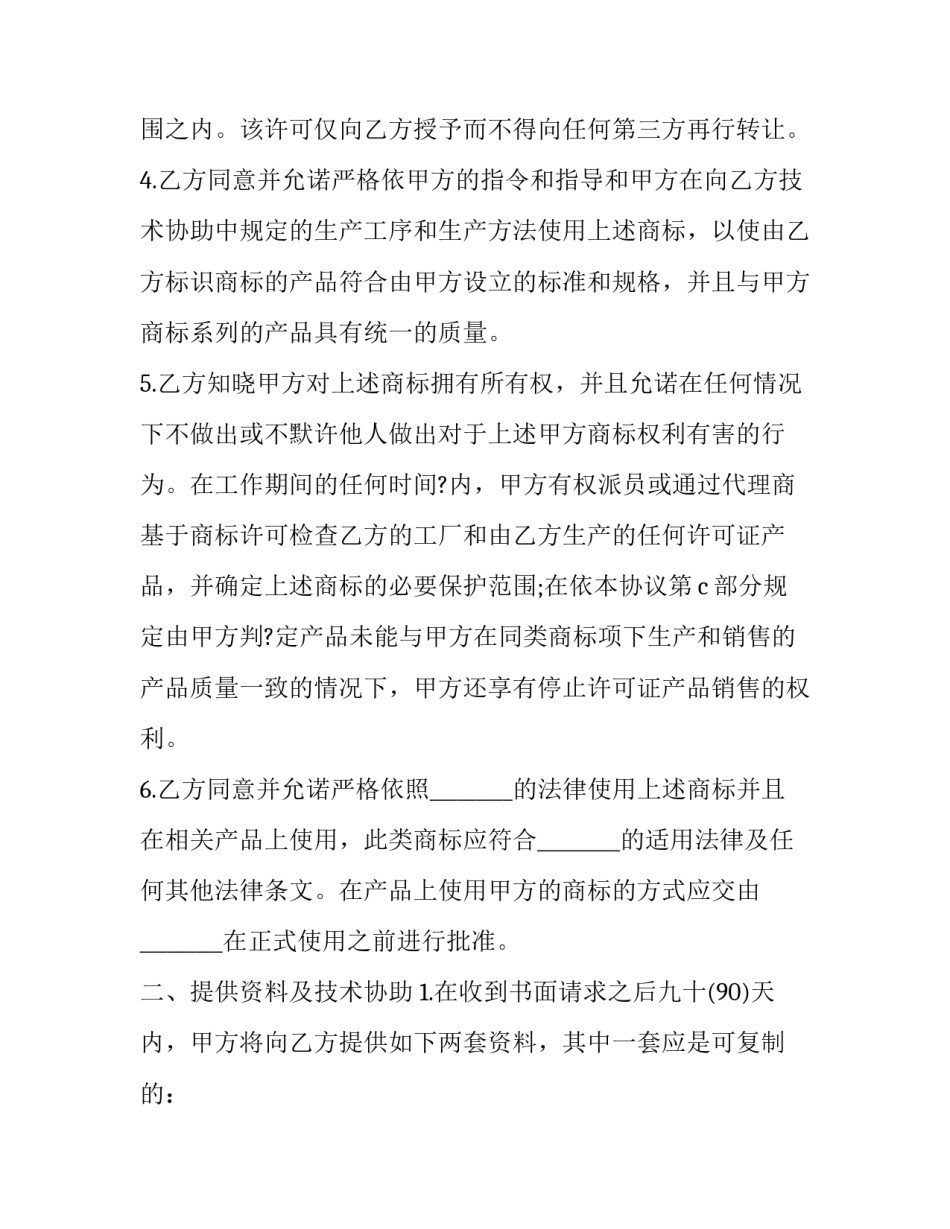 围之内。该许可仅向乙方授予而不得向任何第三方再行转让。

4.乙方同意并允诺严格依甲方的指令和指导和甲方在向乙方技术协助中规定的生产工序和生产方法使用上述商标，以使由乙方标识商标的产品符合由甲方设立的标准和规格，并且与甲方商标系列的产品具有统一的质量。

5.乙方知晓甲方对上述商标拥有所有权，并且允诺在任何情况下不做出或不默许他人做出对于上述甲方商标权利有害的行为。在工作期间的任何时间?内，甲方有权派员或通过代理商基于商标许可检查乙方的工厂和由乙方生产的任何许可证产品，并确定上述商标的必要保护范围;在依本协议第 c 部分规定由甲方判?定产品未能与甲方在同类商标项下生产和销售的产品质量一致的情况下，甲方还享有停止许可证产品销售的权利。

6.乙方同意并允诺严格依照_______的法律使用上述商标并且在相关产品上使用，此类商标应符合_______的适用法律及任何其他法律条文。在产品上使用甲方的商标的方式应交由_______在正式使用之前进行批准。

二、提供资料及技术协助 1.在收到书面请求之后九十(90)天内，甲方将向乙方提供如下两套资料，其中一套应是可复制的：